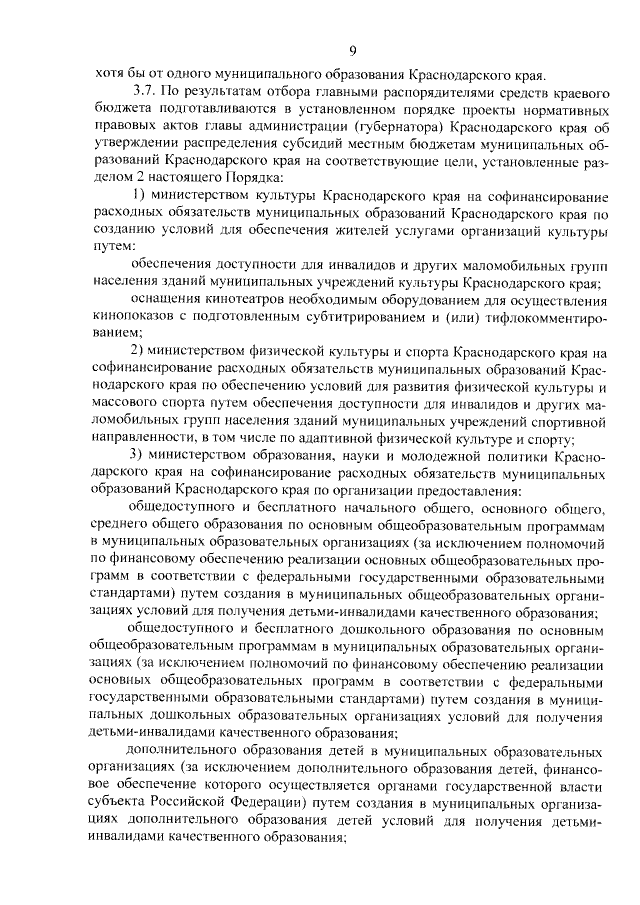 9

хотя бы от одного муниципального образования Краснодарского края.

3.7. По результатам отбора главными распорядителями средств краевого бюджета подготавливаются в установленном порядке проекты нормативных правовых актов главы администрации (губернатора) Краснодарского края об утверждении распределения субсидий местным бюджетам муниципальных образований Краснодарского края на соответствующие цели, установленные разделом 2 настоящего Порядка:

1) министерством культуры Краснодарского края на софинансирование расходных обязательств муниципальных образований Краснодарского края по созданию условий для обеспечения жителей услугами организаций культуры путем:

обеспечения доступности для инвалидов и других маломобильных групп населения зданий муниципальных учреждений культуры Краснодарского края;

оснащения кинотеатров необходимым оборудованием для осуществления кинопоказов с подготовленным субтитрированием и (или) тифлокомментированием;

2) министерством физической культуры и спорта Краснодарского края на софинансирование расходных обязательств муниципальных образований Краснодарского края по обеспечению условий для развития физической культуры и массового спорта путем обеспечения доступности для инвалидов и других маломобильных групп населения зданий муниципальных учреждений спортивной направленности, в том числе по адаптивной физической культуре и спорту;

3) министерством образования, науки и молодежной политики Краснодарского края на софинансирование расходных обязательств муниципальных образований Краснодарского края по организации предоставления:

общедоступного и бесплатного начального общего, основного общего, среднего общего образования по основным общеобразовательным программам в муниципальных образовательных организациях (за исключением полномочий по финансовому обеспечению реализации основных общеобразовательных программ в соответствии с федеральными государственными образовательными стандартами) путем создания в муниципальных общеобразовательных организациях условий для получения детьми-инвалидами качественного образования;

общедоступного и бесплатного дошкольного образования по основным общеобразовательным программам в муниципальных образовательных организациях (за исключением полномочий по финансовому обеспечению реализации основных общеобразовательных программ в соответствии с федеральными государственными образовательными стандартами) путем создания в муниципальных дошкольных образовательных организациях условий для получения детьми-инвалидами качественного образования;

дополнительного образования детей в муниципальных образовательных организациях (за исключением дополнительного образования детей, финансовое обеспечение которого осуществляется органами государственной власти субъекта Российской Федерации) путем создания в муниципальных организациях дополнительного образования детей условий для получения детьми-инвалидами качественного образования;